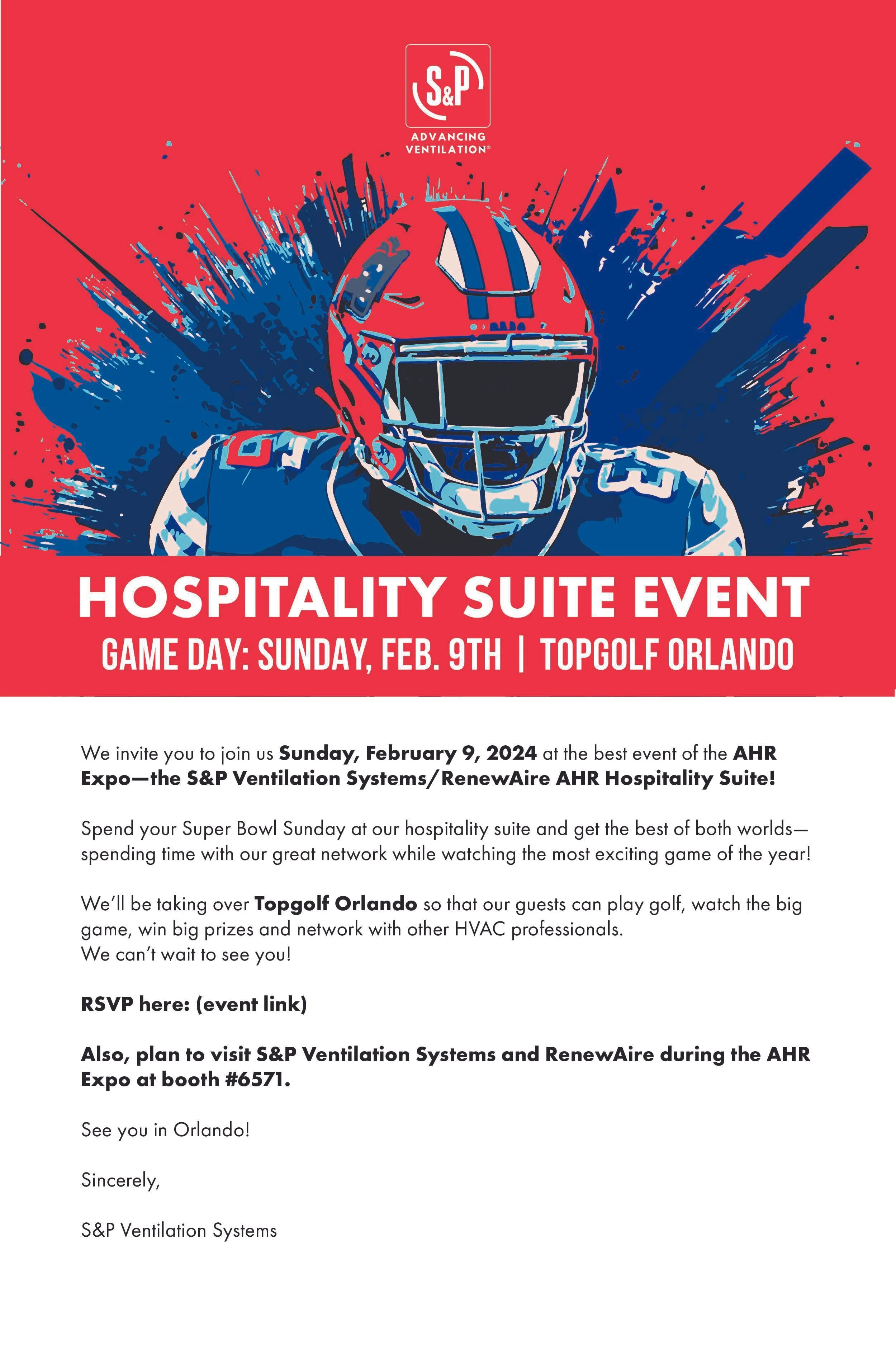 S&P

ADVANCING
VENTILATION®

HOSPITALITY SUITE EVENT

GAME DAY: SUNDAY, FEB. 9TH | TOPGOLF ORLANDO

We invite you to join us Sunday, February 9, 2024 at the best event of the AHR Expo—the S&P Ventilation Systems/RenewAire AHR Hospitality Suite!

Spend your Super Bowl Sunday at our hospitality suite and get the best of both worlds—spending time with our great network while watching the most exciting game of the year!

We'll be taking over Topgolf Orlando so that our guests can play golf, watch the big game, win big prizes and network with other HVAC professionals.
We can't wait to see you!

RSVP here: (event link)

Also, plan to visit S&P Ventilation Systems and RenewAire during the AHR Expo at booth #6571.

See you in Orlando!

Sincerely,

S&P Ventilation Systems